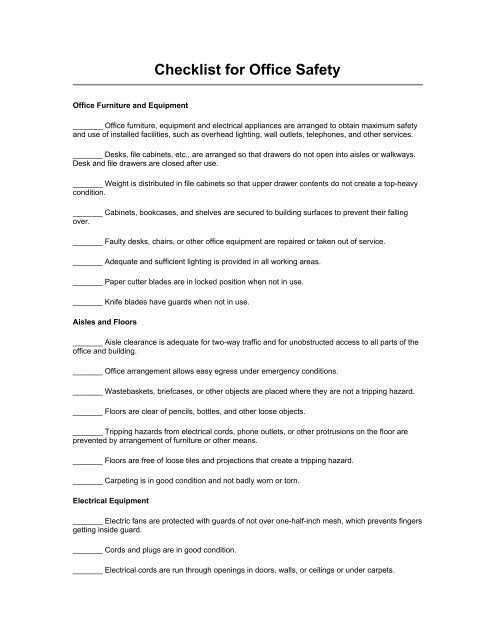 Checklist for Office Safety

Office Furniture and Equipment

_______ Office furniture, equipment and electrical appliances are arranged to obtain maximum safety and use of installed facilities, such as overhead lighting, wall outlets, telephones, and other services.

_______ Desks, file cabinets, etc., are arranged so that drawers do not open into aisles or walkways. Desk and file drawers are closed after use.

_______ Weight is distributed in file cabinets so that upper drawer contents do not create a top-heavy condition.

_______ Cabinets, bookcases, and shelves are secured to building surfaces to prevent their falling over.

_______ Faulty desks, chairs, or other office equipment are repaired or taken out of service.

_______ Adequate and sufficient lighting is provided in all working areas.

_______ Paper cutter blades are in locked position when not in use.

_______ Knife blades have guards when not in use.

Aisles and Floors

_______ Aisle clearance is adequate for two-way traffic and for unobstructed access to all parts of the office and building.

_______ Office arrangement allows easy egress under emergency conditions.

_______ Wastebaskets, briefcases, or other objects are placed where they are not a tripping hazard.

_______ Floors are clear of pencils, bottles, and other loose objects.

_______ Tripping hazards from electrical cords, phone outlets, or other protrusions on the floor are prevented by arrangement of furniture or other means.

_______ Floors are free of loose tiles and projections that create a tripping hazard.

_______ Carpeting is in good condition and not badly worn or torn.

Electrical Equipment

_______ Electric fans are protected with guards of not over one-half-inch mesh, which prevents fingers getting inside guard.

_______ Cords and plugs are in good condition.

_______ Electrical cords are run through openings in doors, walls, or ceilings or under carpets.